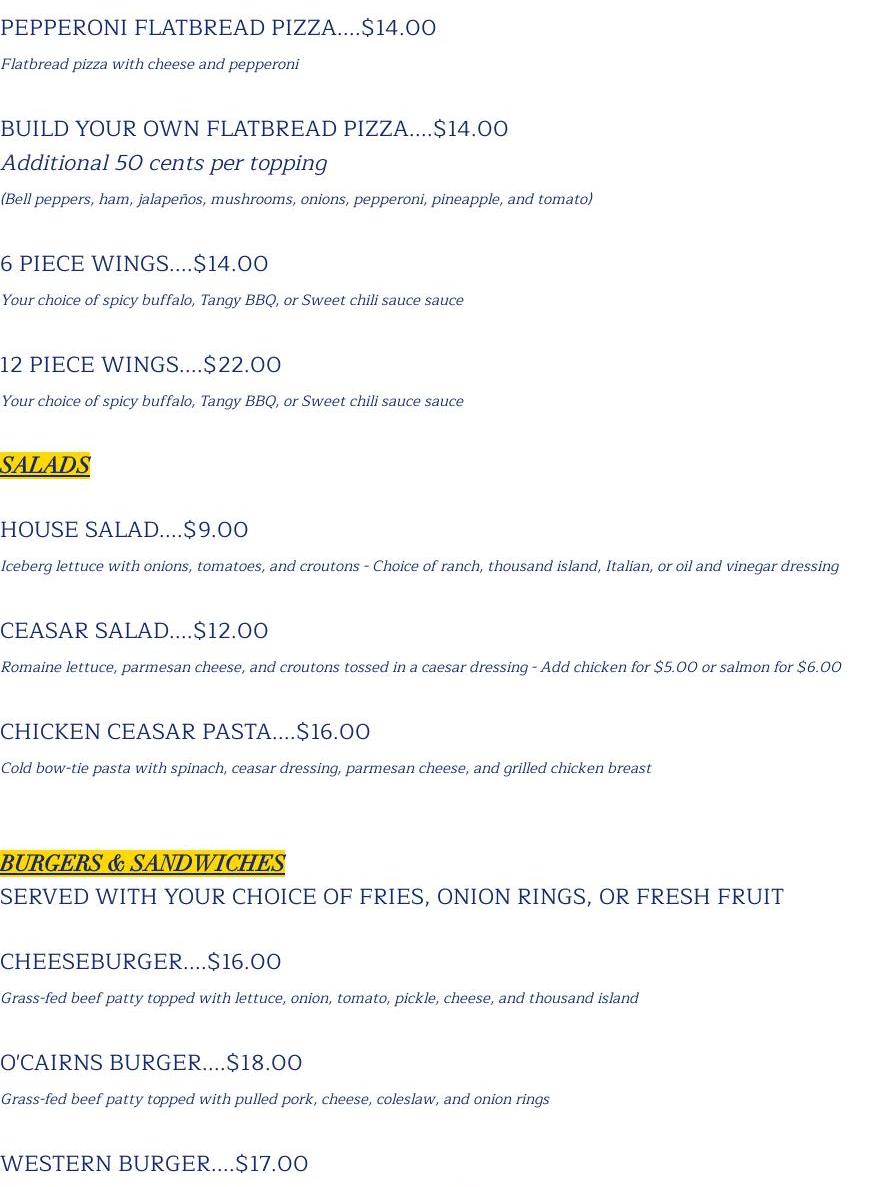 PEPPERONI FLATBREAD PIZZA....$14.00

Flatbread pizza with cheese and pepperoni

BUILD YOUR OWN FLATBREAD PIZZA....$14.00

Additional 50 cents per topping

(Bell peppers, ham, jalapeños, mushrooms, onions, pepperoni, pineapple, and tomato)

6 PIECE WINGS....$14.00

Your choice of spicy buffalo, Tangy BBQ, or Sweet chili sauce sauce

12 PIECE WINGS....$22.00

Your choice of spicy buffalo, Tangy BBQ, or Sweet chili sauce sauce

SALADS

HOUSE SALAD....$9.00

Iceberg lettuce with onions, tomatoes, and croutons - Choice of ranch, thousand island, Italian, or oil and vinegar dressing

CEASAR SALAD....$12.00

Romaine lettuce, parmesan cheese, and croutons tossed in a caesar dressing - Add chicken for $5.00 or salmon for $6.00

CHICKEN CEASAR PASTA....$16.00

Cold bow-tie pasta with spinach, ceasar dressing, parmesan cheese, and grilled chicken breast

BURGERS & SANDWICHES

SERVED WITH YOUR CHOICE OF FRIES, ONION RINGS, OR FRESH FRUIT

CHEESEBURGER....$16.00

Grass-fed beef patty topped with lettuce, onion, tomato, pickle, cheese, and thousand island

O'CAIRNS BURGER....$18.00

Grass-fed beef patty topped with pulled pork, cheese, coleslaw, and onion rings

WESTERN BURGER....$17.00